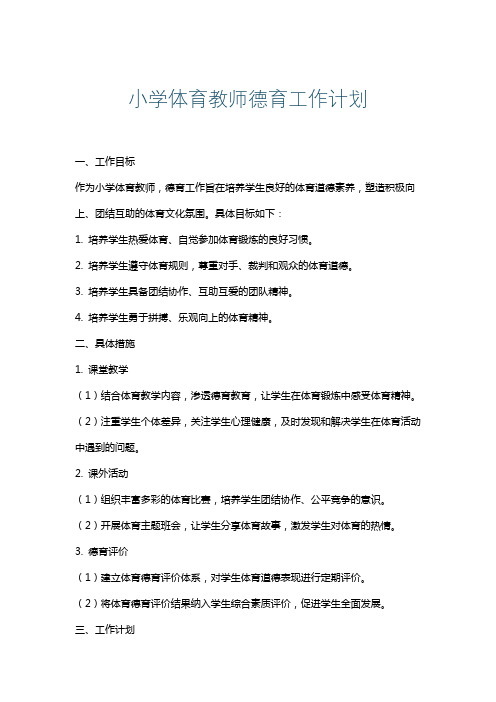 小学体育教师德育工作计划

一、工作目标

作为小学体育教师，德育工作旨在培养学生良好的体育道德素养，塑造积极向上、团结互助的体育文化氛围。具体目标如下：

1. 培养学生热爱体育、自觉参加体育锻炼的良好习惯。

2. 培养学生遵守体育规则，尊重对手、裁判和观众的体育道德。

3. 培养学生具备团结协作、互助互爱的团队精神。

4. 培养学生勇于拼搏、乐观向上的体育精神。

二、具体措施

1. 课堂教学

（1）结合体育教学内容，渗透德育教育，让学生在体育锻炼中感受体育精神。

（2）注重学生个体差异，关注学生心理健康，及时发现和解决学生在体育活动中遇到的问题。

2. 课外活动

（1）组织丰富多彩的体育比赛，培养学生团结协作、公平竞争的意识。

（2）开展体育主题班会，让学生分享体育故事，激发学生对体育的热情。

3. 德育评价

（1）建立体育德育评价体系，对学生体育道德表现进行定期评价。

（2）将体育德育评价结果纳入学生综合素质评价，促进学生全面发展。

三、工作计划